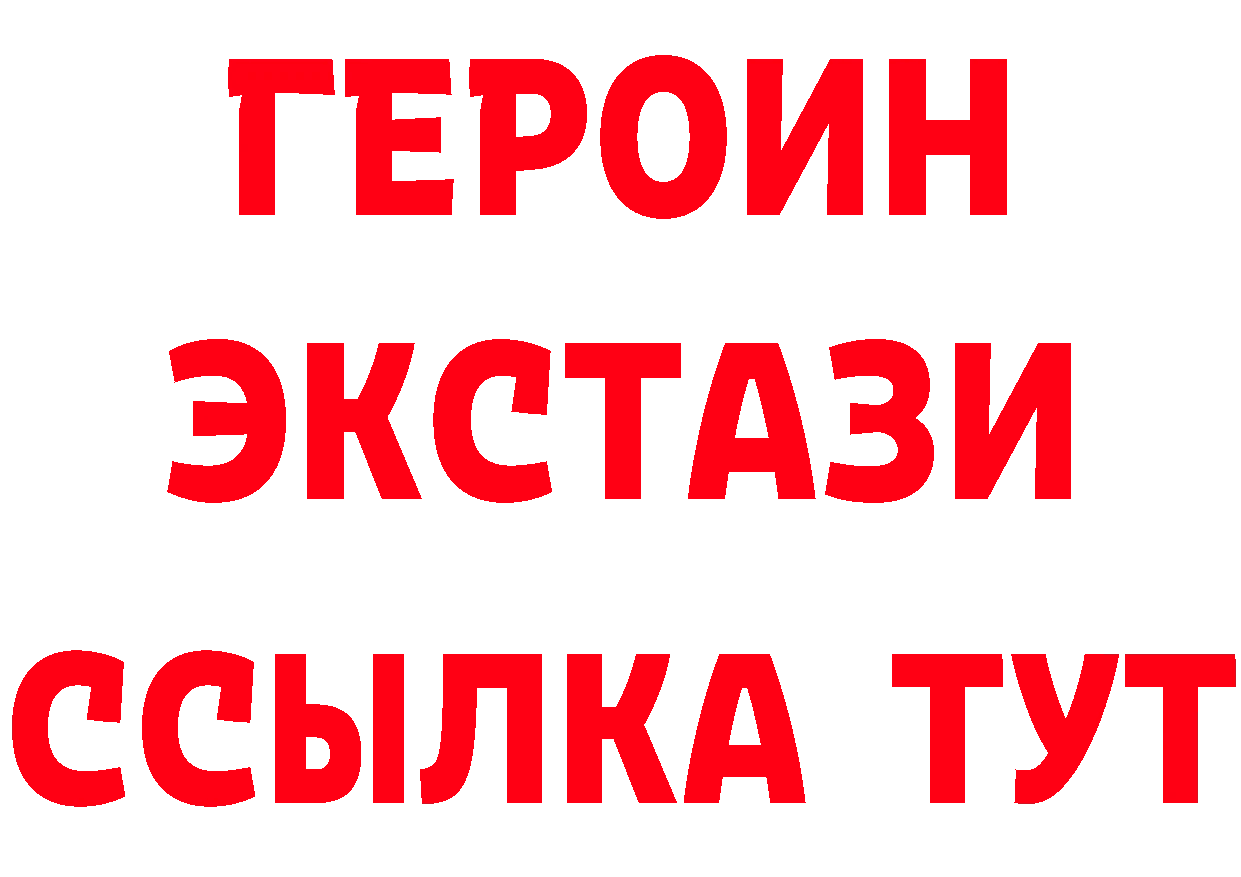 ГЕРОИН
ЭКСТАЗИ
ССЫЛКА ТУТ